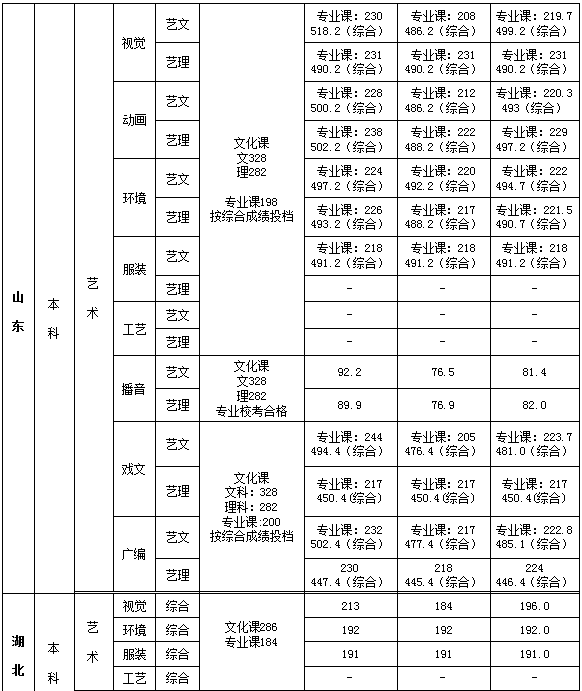 | 山东 | 本科 | 艺术 | 视觉 | 艺文 | 文化课 文328 理282 专业课198 按综合成绩投档 | 专业课：230 518.2（综合） | 专业课：208 486.2（综合） | 专业课：219.7 499.2（综合） |
|---|---|---|---|---|---|---|---|---|
| | | | | 艺理 | | 专业课：231 490.2（综合） | 专业课：231 490.2（综合） | 专业课：231 490.2（综合） |
| | | | 动画 | 艺文 | | 专业课：228 500.2（综合） | 专业课：212 486.2（综合） | 专业课：220.3 493（综合） |
| | | | | 艺理 | | 专业课：238 502.2（综合） | 专业课：222 488.2（综合） | 专业课：229 497.2（综合） |
| | | | 环境 | 艺文 | | 专业课：224 497.2（综合） | 专业课：220 492.2（综合） | 专业课：222 494.7（综合） |
| | | | | 艺理 | | 专业课：226 493.2（综合） | 专业课：217 488.2（综合） | 专业课：221.5 490.7（综合） |
| | | | 服装 | 艺文 | | 专业课：218 491.2（综合） | 专业课：218 491.2（综合） | 专业课：218 491.2（综合） |
| | | | | 艺理 | | - | - | - |
| | | | 工艺 | 艺文 | | - | - | - |
| | | | | 艺理 | | - | - | - |
| | | | 播音 | 艺文 | 文化课 文328 理282 专业校考合格 | 92.2 | 76.5 | 81.4 |
| | | | | 艺理 | | 89.9 | 76.9 | 82.0 |
| | | | 戏文 | 艺文 | 文化课 文科：328 理科：282 专业课:200 按综合成绩投档 | 专业课：244 494.4（综合） | 专业课：205 476.4（综合） | 专业课：223.7 481.0（综合） |
| | | | | 艺理 | | 专业课：217 450.4(综合) | 专业课：217 450.4(综合) | 专业课：217 450.4(综合) |
| | | | 广编 | 艺文 | | 专业课：232 502.4（综合） | 专业课：217 477.4（综合） | 专业课：222.8 485.1（综合） |
| | | | | 艺理 | | 230 447.4（综合） | 218 445.4（综合） | 224 446.4（综合） |
| 湖北 | 本科 | 艺术 | 视觉 | 综合 | 文化课286 专业课184 | 213 | 184 | 196.0 |
| | | | 环境 | 综合 | | 192 | 192 | 192.0 |
| | | | 服装 | 综合 | | 191 | 191 | 191.0 |
| | | | 工艺 | 综合 | | - | - | - |